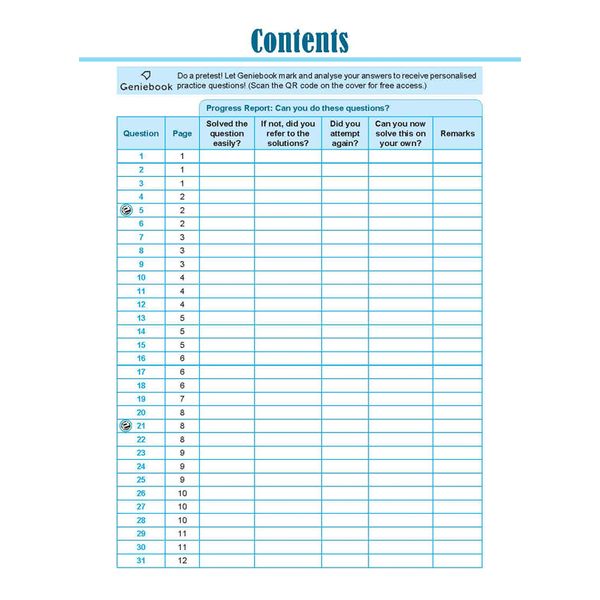 Contents

Geniebook Do a pretest! Let Geniebook mark and analyse your answers to receive personalised practice questions! (Scan the QR code on the cover for free access.)

Progress Report: Can you do these questions?

| Question | Page | Solved the question easily? | If not, did you refer to the solutions? | Did you attempt again? | Can you now solve this on your own? | Remarks |
|---|---|---|---|---|---|---|
| 1 | 1 | | | | | |
| 2 | 1 | | | | | |
| 3 | 1 | | | | | |
| 4 | 2 | | | | | |
| 5 | 2 | | | | | |
| 6 | 2 | | | | | |
| 7 | 3 | | | | | |
| 8 | 3 | | | | | |
| 9 | 3 | | | | | |
| 10 | 4 | | | | | |
| 11 | 4 | | | | | |
| 12 | 4 | | | | | |
| 13 | 5 | | | | | |
| 14 | 5 | | | | | |
| 15 | 5 | | | | | |
| 16 | 6 | | | | | |
| 17 | 6 | | | | | |
| 18 | 6 | | | | | |
| 19 | 7 | | | | | |
| 20 | 8 | | | | | |
| 21 | 8 | | | | | |
| 22 | 8 | | | | | |
| 23 | 9 | | | | | |
| 24 | 9 | | | | | |
| 25 | 9 | | | | | |
| 26 | 10 | | | | | |
| 27 | 10 | | | | | |
| 28 | 10 | | | | | |
| 29 | 11 | | | | | |
| 30 | 11 | | | | | |
| 31 | 12 | | | | | |